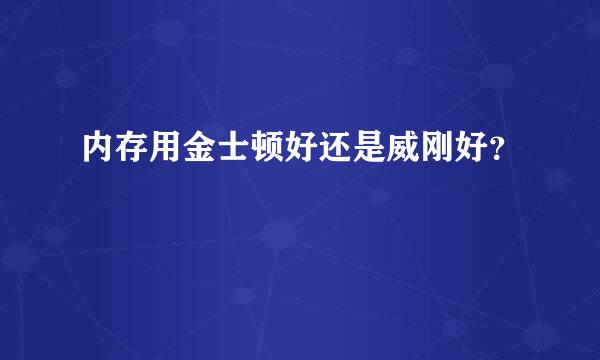 内存用金士顿好还是威刚好？